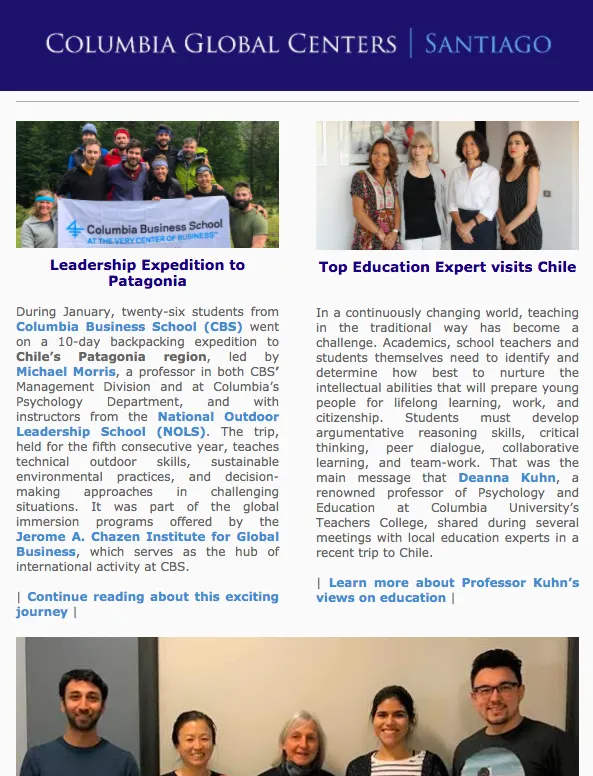 COLUMBIA GLOBAL CENTERS | SANTIAGO

Columbia Business School
AT THE VERY CENTER OF BUSINESS™

Leadership Expedition to Patagonia

During January, twenty-six students from Columbia Business School (CBS) went on a 10-day backpacking expedition to Chile's Patagonia region, led by Michael Morris, a professor in both CBS' Management Division and at Columbia's Psychology Department, and with instructors from the National Outdoor Leadership School (NOLS). The trip, held for the fifth consecutive year, teaches technical outdoor skills, sustainable environmental practices, and decision-making approaches in challenging situations. It was part of the global immersion programs offered by the Jerome A. Chazen Institute for Global Business, which serves as the hub of international activity at CBS.

| Continue reading about this exciting journey |

Top Education Expert visits Chile

In a continuously changing world, teaching in the traditional way has become a challenge. Academics, school teachers and students themselves need to identify and determine how best to nurture the intellectual abilities that will prepare young people for lifelong learning, work, and citizenship. Students must develop argumentative reasoning skills, critical thinking, peer dialogue, collaborative learning, and team-work. That was the main message that Deanna Kuhn, a renowned professor of Psychology and Education at Columbia University's Teachers College, shared during several meetings with local education experts in a recent trip to Chile.

| Learn more about Professor Kuhn's views on education |